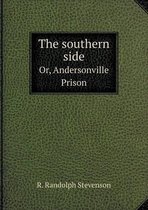 The southern side

Or, Andersonville Prison

R. Randolph Stevenson